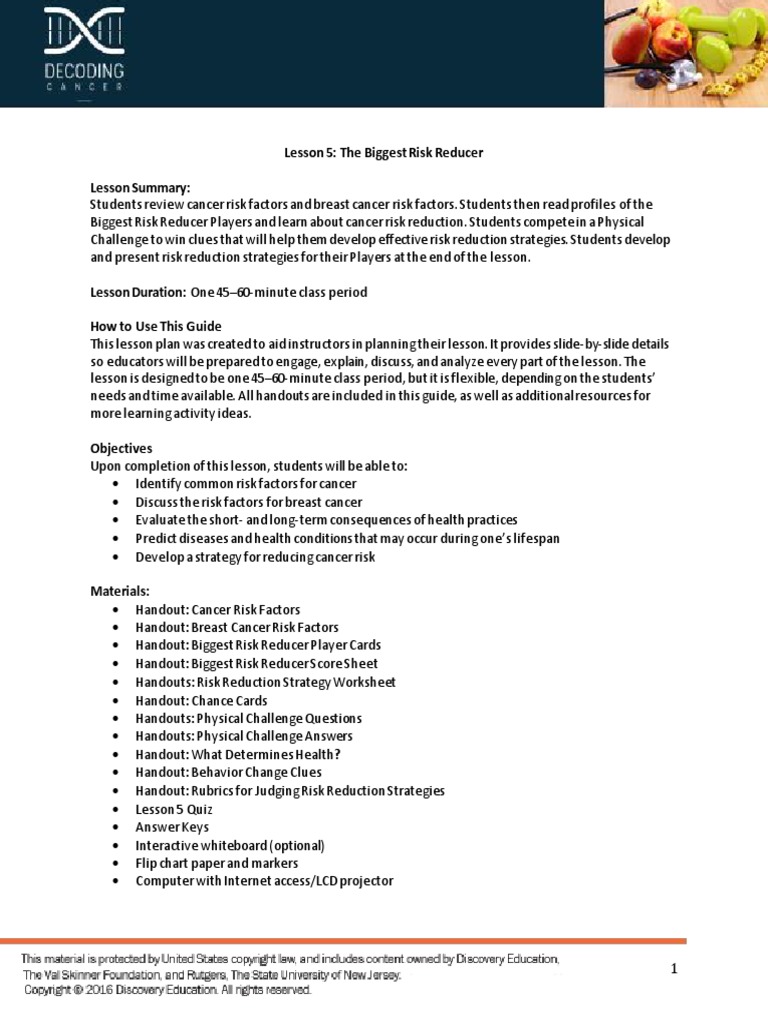 DECODING
CANCER

Lesson 5: The Biggest Risk Reducer

Lesson Summary:
Students review cancer risk factors and breast cancer risk factors. Students then read profiles of the Biggest Risk Reducer Players and learn about cancer risk reduction. Students compete in a Physical Challenge to win clues that will help them develop effective risk reduction strategies. Students develop and present risk reduction strategies for their Players at the end of the lesson.

Lesson Duration: One 45–60-minute class period

How to Use This Guide
This lesson plan was created to aid instructors in planning their lesson. It provides slide-by-slide details so educators will be prepared to engage, explain, discuss, and analyze every part of the lesson. The lesson is designed to be one 45–60-minute class period, but it is flexible, depending on the students' needs and time available. All handouts are included in this guide, as well as additional resources for more learning activity ideas.

Objectives
Upon completion of this lesson, students will be able to:
• Identify common risk factors for cancer
• Discuss the risk factors for breast cancer
• Evaluate the short- and long-term consequences of health practices
• Predict diseases and health conditions that may occur during one's lifespan
• Develop a strategy for reducing cancer risk

Materials:
• Handout: Cancer Risk Factors
• Handout: Breast Cancer Risk Factors
• Handout: Biggest Risk Reducer Player Cards
• Handout: Biggest Risk Reducer Score Sheet
• Handouts: Risk Reduction Strategy Worksheet
• Handout: Chance Cards
• Handouts: Physical Challenge Questions
• Handouts: Physical Challenge Answers
• Handout: What Determines Health?
• Handout: Behavior Change Clues
• Handout: Rubrics for Judging Risk Reduction Strategies
• Lesson 5 Quiz
• Answer Keys
• Interactive whiteboard (optional)
• Flip chart paper and markers
• Computer with Internet access/LCD projector

This material is protected by United States copyright law, and includes content owned by Discovery Education, The Val Skinner Foundation, and Rutgers, The State University of New Jersey.
Copyright © 2016 Discovery Education. All rights reserved.

1